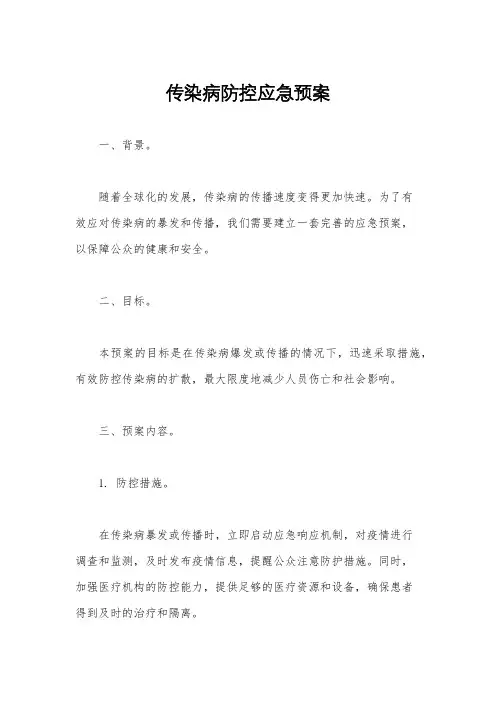 传染病防控应急预案

一、背景。

随着全球化的发展，传染病的传播速度变得更加快速。为了有效应对传染病的暴发和传播，我们需要建立一套完善的应急预案，以保障公众的健康和安全。

二、目标。

本预案的目标是在传染病爆发或传播的情况下，迅速采取措施，有效防控传染病的扩散，最大限度地减少人员伤亡和社会影响。

三、预案内容。

1. 防控措施。

在传染病暴发或传播时，立即启动应急响应机制，对疫情进行调查和监测，及时发布疫情信息，提醒公众注意防护措施。同时，加强医疗机构的防控能力，提供足够的医疗资源和设备，确保患者得到及时的治疗和隔离。